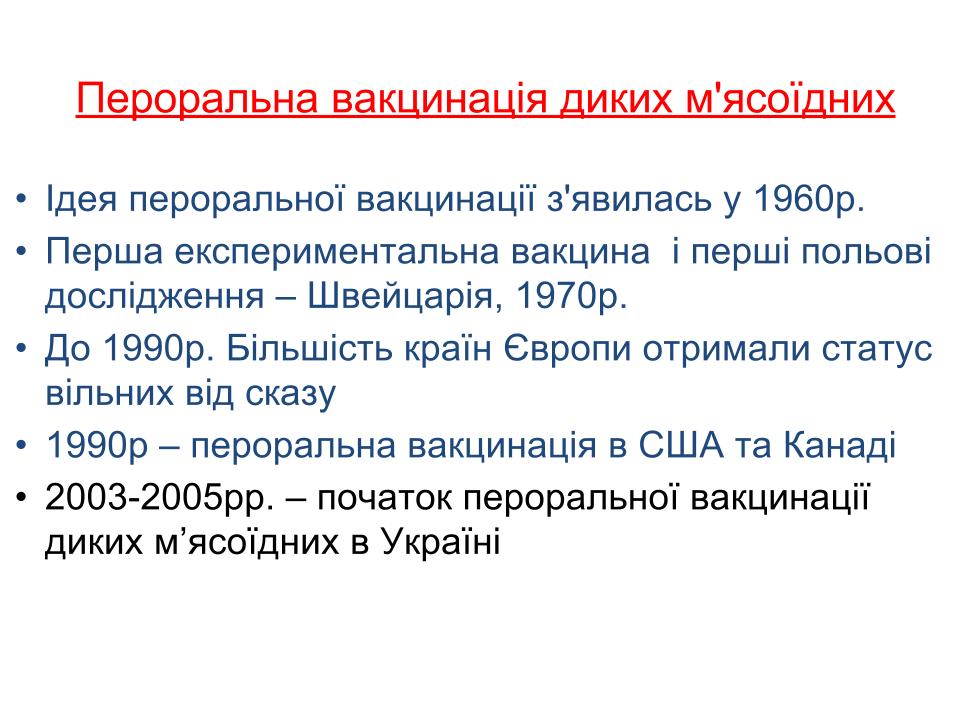 Пероральна вакцинація диких м'ясоїдних

• Ідея пероральної вакцинації з'явилась у 1960р.
• Перша експериментальна вакцина і перші польові дослідження – Швейцарія, 1970р.
• До 1990р. Більшість країн Європи отримали статус вільних від сказу
• 1990р – пероральна вакцинація в США та Канаді
• 2003-2005рр. – початок пероральної вакцинації диких м’ясоїдних в Україні